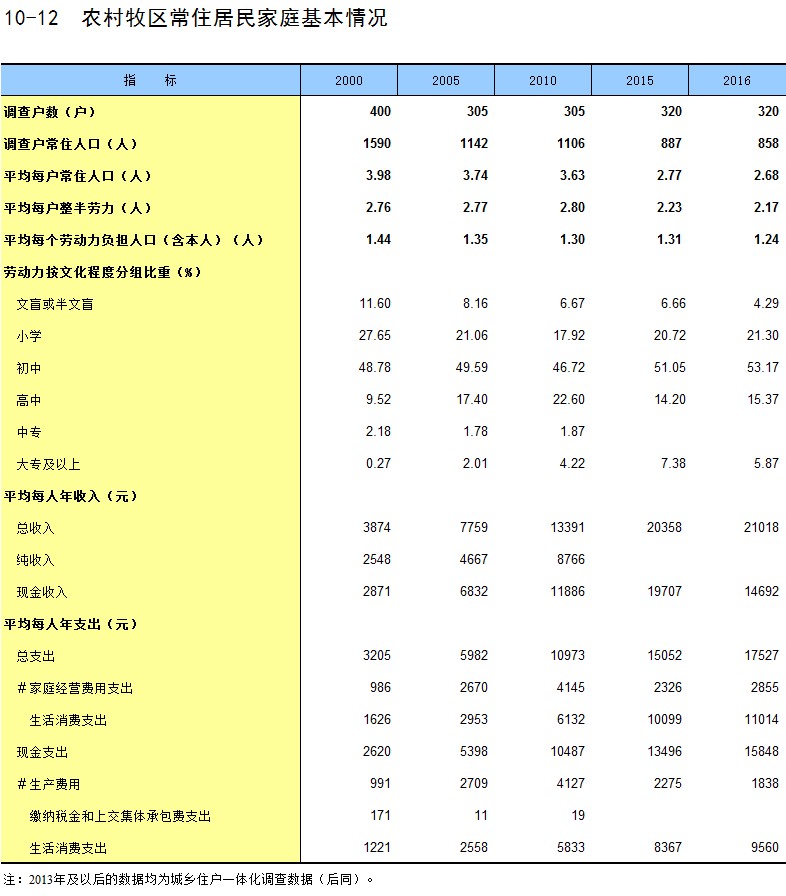 10-12　农村牧区常住居民家庭基本情况

| 指　　标 | 2000 | 2005 | 2010 | 2015 | 2016 |
|---|---|---|---|---|---|
| 调查户数（户） | 400 | 305 | 305 | 320 | 320 |
| 调查户常住人口（人） | 1590 | 1142 | 1106 | 887 | 858 |
| 平均每户常住人口（人） | 3.98 | 3.74 | 3.63 | 2.77 | 2.68 |
| 平均每户整半劳力（人） | 2.76 | 2.77 | 2.80 | 2.23 | 2.17 |
| 平均每个劳动力负担人口（含本人）（人） | 1.44 | 1.35 | 1.30 | 1.31 | 1.24 |
| 劳动力按文化程度分组比重（%） | | | | | |
| 文盲或半文盲 | 11.60 | 8.16 | 6.67 | 6.66 | 4.29 |
| 小学 | 27.65 | 21.06 | 17.92 | 20.72 | 21.30 |
| 初中 | 48.78 | 49.59 | 46.72 | 51.05 | 53.17 |
| 高中 | 9.52 | 17.40 | 22.60 | 14.20 | 15.37 |
| 中专 | 2.18 | 1.78 | 1.87 | | |
| 大专及以上 | 0.27 | 2.01 | 4.22 | 7.38 | 5.87 |
| 平均每人年收入（元） | | | | | |
| 总收入 | 3874 | 7759 | 13391 | 20358 | 21018 |
| 纯收入 | 2548 | 4667 | 8766 | | |
| 现金收入 | 2871 | 6832 | 11886 | 19707 | 14692 |
| 平均每人年支出（元） | | | | | |
| 总支出 | 3205 | 5982 | 10973 | 15052 | 17527 |
| #家庭经营费用支出 | 986 | 2670 | 4145 | 2326 | 2855 |
| 生活消费支出 | 1626 | 2953 | 6132 | 10099 | 11014 |
| 现金支出 | 2620 | 5398 | 10487 | 13496 | 15848 |
| #生产费用 | 991 | 2709 | 4127 | 2275 | 1838 |
| 缴纳税金和上交集体承包费支出 | 171 | 11 | 19 | | |
| 生活消费支出 | 1221 | 2558 | 5833 | 8367 | 9560 |

注：2013年及以后的数据均为城乡住户一体化调查数据（后同）。